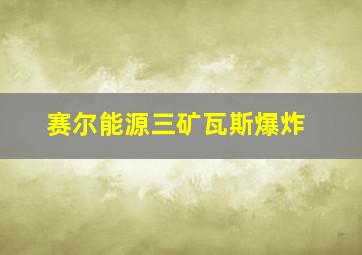 赛尔能源三矿瓦斯爆炸